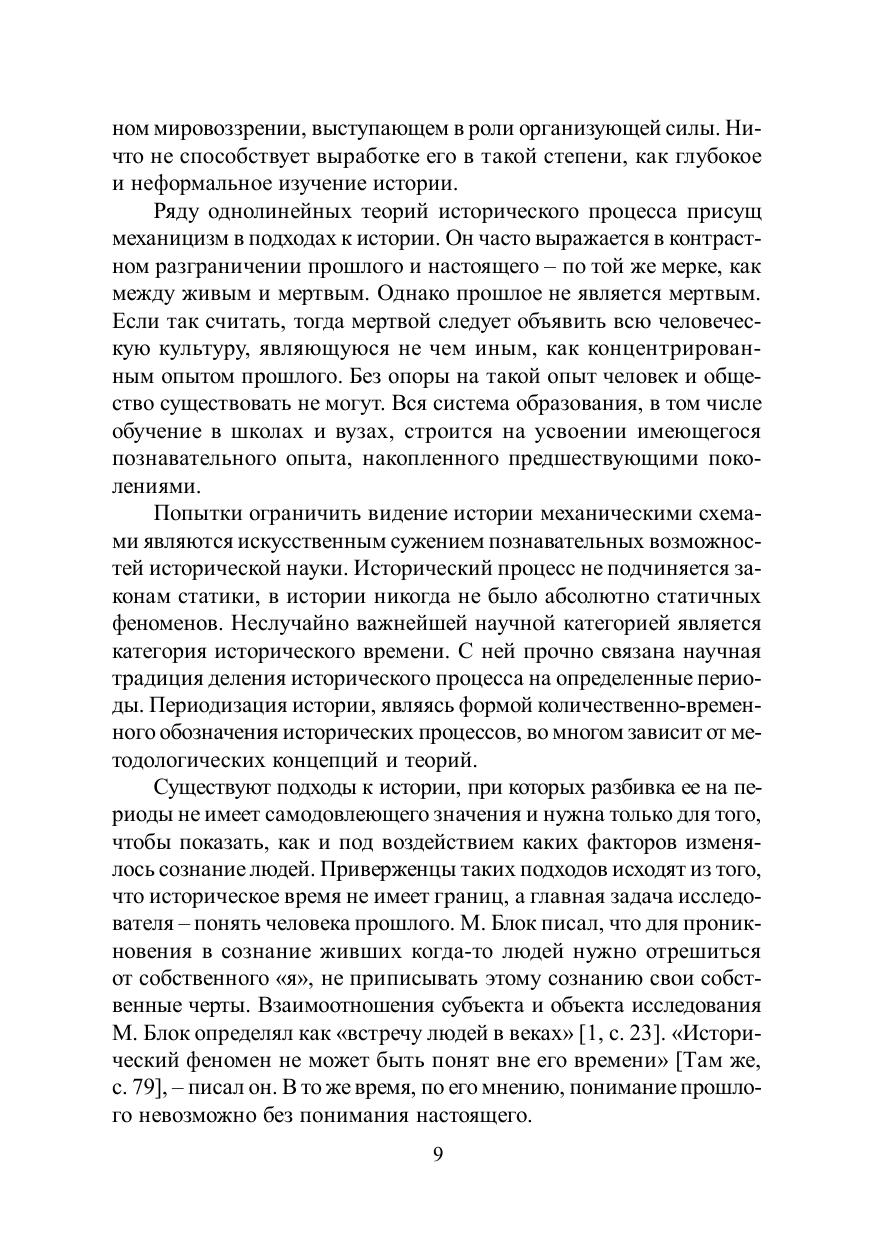 ном мировоззрении, выступающем в роли организующей силы. Ничто не способствует выработке его в такой степени, как глубокое и неформальное изучение истории.

Ряду однолинейных теорий исторического процесса присущ механицизм в подходах к истории. Он часто выражается в контрастном разграничении прошлого и настоящего – по той же мерке, как между живым и мертвым. Однако прошлое не является мертвым. Если так считать, тогда мертвой следует объявить всю человеческую культуру, являющуюся не чем иным, как концентрированным опытом прошлого. Без опоры на такой опыт человек и общество существовать не могут. Вся система образования, в том числе обучение в школах и вузах, строится на усвоении имеющегося познавательного опыта, накопленного предшествующими поколениями.

Попытки ограничить видение истории механическими схемами являются искусственным сужением познавательных возможностей исторической науки. Исторический процесс не подчиняется законам статики, в истории никогда не было абсолютно статичных феноменов. Неслучайно важнейшей научной категорией является категория исторического времени. С ней прочно связана научная традиция деления исторического процесса на определенные периоды. Периодизация истории, являясь формой количественно-временного обозначения исторических процессов, во многом зависит от методологических концепций и теорий.

Существуют подходы к истории, при которых разбивка ее на периоды не имеет самодовлеющего значения и нужна только для того, чтобы показать, как и под воздействием каких факторов изменялось сознание людей. Приверженцы таких подходов исходят из того, что историческое время не имеет границ, а главная задача исследователя – понять человека прошлого. М. Блок писал, что для проникновения в сознание живших когда-то людей нужно отрешиться от собственного «я», не приписывать этому сознанию свои собственные черты. Взаимоотношения субъекта и объекта исследования М. Блок определял как «встречу людей в веках» [1, с. 23]. «Исторический феномен не может быть понят вне его времени» [Там же, с. 79], – писал он. В то же время, по его мнению, понимание прошлого невозможно без понимания настоящего.

9